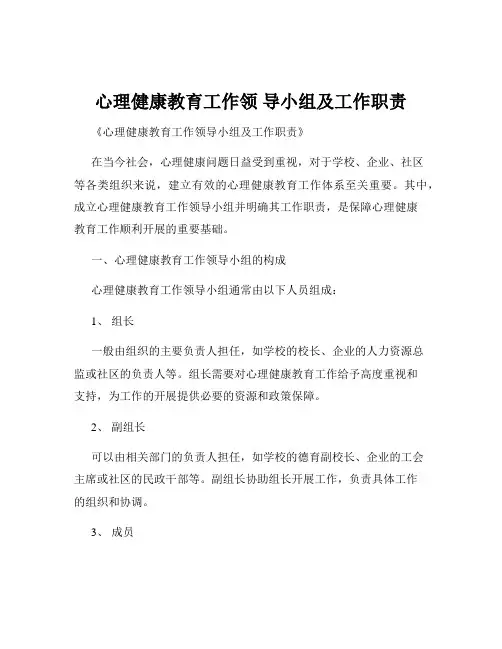 心理健康教育工作领 导小组及工作职责

《心理健康教育工作领导小组及工作职责》

在当今社会，心理健康问题日益受到重视，对于学校、企业、社区等各类组织来说，建立有效的心理健康教育工作体系至关重要。其中，成立心理健康教育工作领导小组并明确其工作职责，是保障心理健康教育工作顺利开展的重要基础。

一、心理健康教育工作领导小组的构成

心理健康教育工作领导小组通常由以下人员组成：

1、 组长

一般由组织的主要负责人担任，如学校的校长、企业的人力资源总监或社区的负责人等。组长需要对心理健康教育工作给予高度重视和支持，为工作的开展提供必要的资源和政策保障。

2、 副组长

可以由相关部门的负责人担任，如学校的德育副校长、企业的工会主席或社区的民政干部等。副组长协助组长开展工作，负责具体工作的组织和协调。

3、 成员